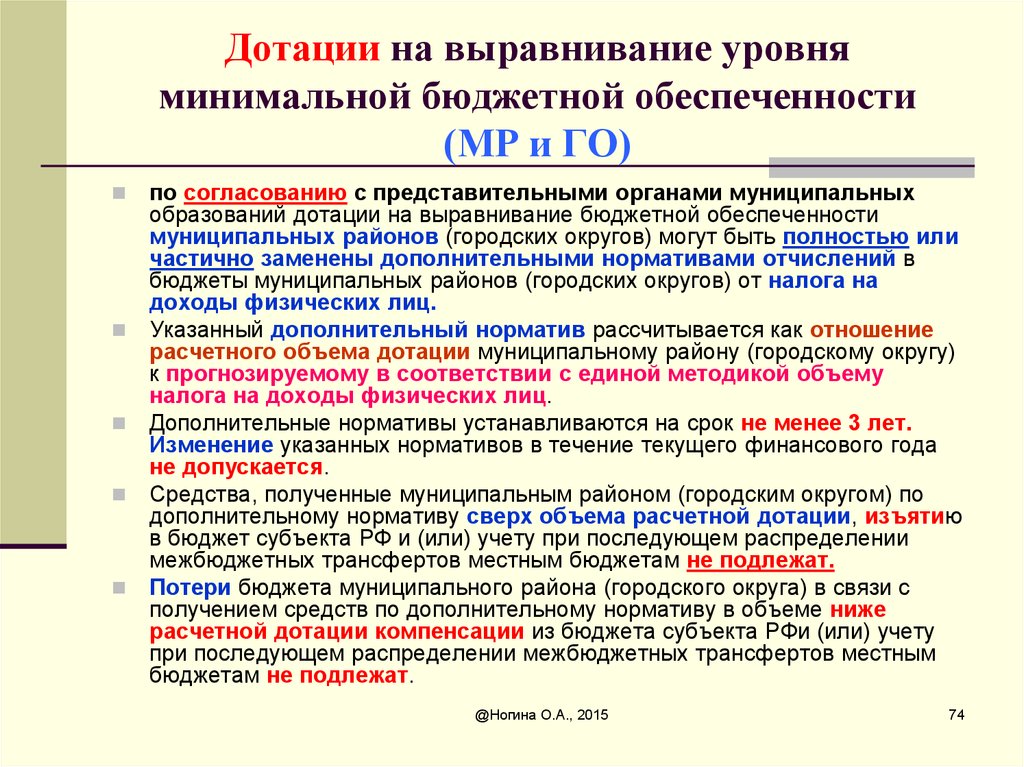 Дотации на выравнивание уровня минимальной бюджетной обеспеченности (МР и ГО)

по согласованию с представительными органами муниципальных образований дотации на выравнивание бюджетной обеспеченности муниципальных районов (городских округов) могут быть полностью или частично заменены дополнительными нормативами отчислений в бюджеты муниципальных районов (городских округов) от налога на доходы физических лиц.

Указанный дополнительный норматив рассчитывается как отношение расчетного объема дотации муниципальному району (городскому округу) к прогнозируемому в соответствии с единой методикой объему налога на доходы физических лиц.

Дополнительные нормативы устанавливаются на срок не менее 3 лет. Изменение указанных нормативов в течение текущего финансового года не допускается.

Средства, полученные муниципальным районом (городским округом) по дополнительному нормативу сверх объема расчетной дотации, изъятию в бюджет субъекта РФ и (или) учету при последующем распределении межбюджетных трансфертов местным бюджетам не подлежат.

Потери бюджета муниципального района (городского округа) в связи с получением средств по дополнительному нормативу в объеме ниже расчетной дотации компенсации из бюджета субъекта РФи (или) учету при последующем распределении межбюджетных трансфертов местным бюджетам не подлежат.

@Ногина О.А., 2015

74